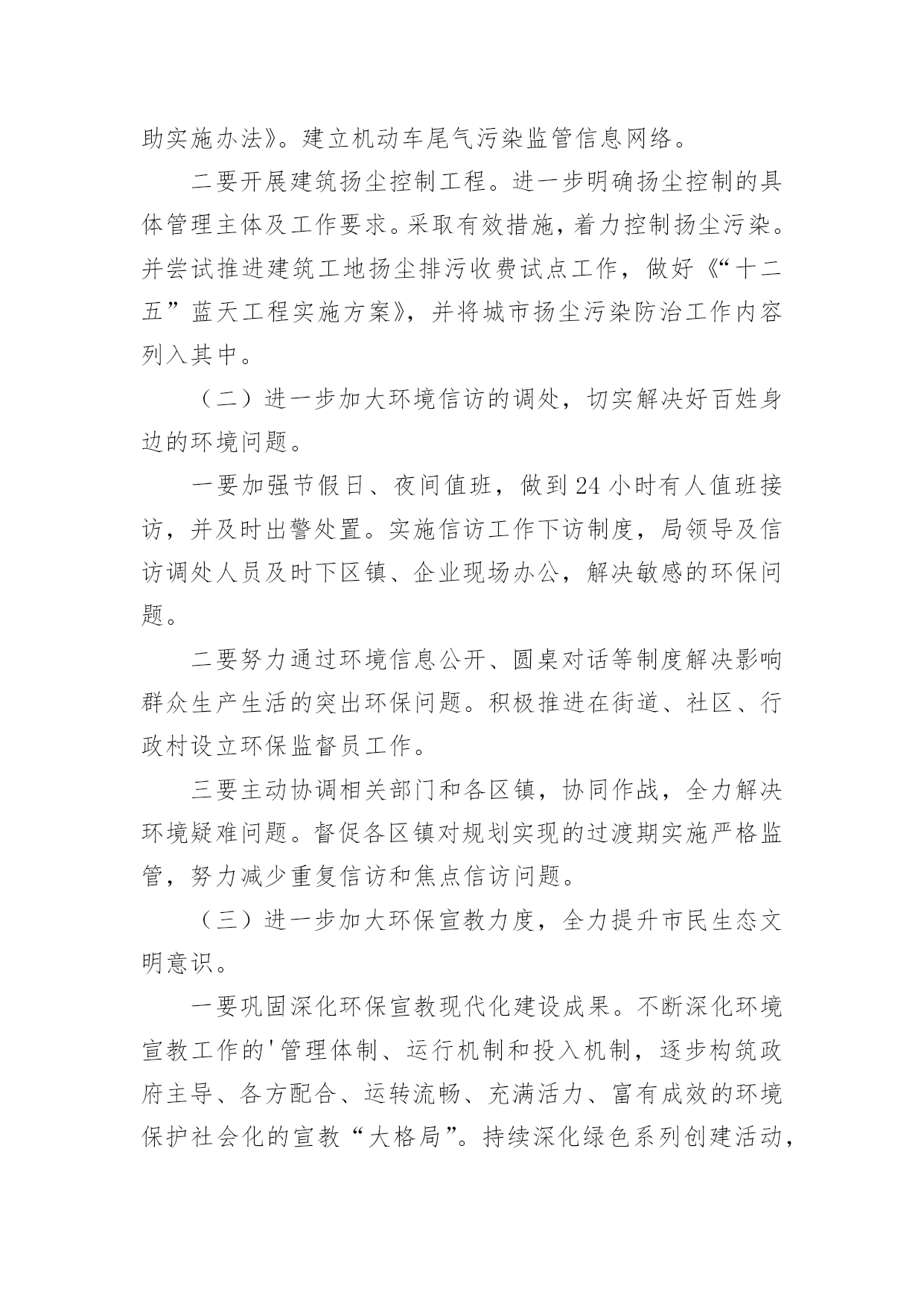 助实施办法》。建立机动车尾气污染监管信息网络。

二要开展建筑扬尘控制工程。进一步明确扬尘控制的具体管理主体及工作要求。采取有效措施，着力控制扬尘污染。并尝试推进建筑工地扬尘排污收费试点工作，做好《“十二五”蓝天工程实施方案》，并将城市扬尘污染防治工作内容列入其中。

（二）进一步加大环境信访的调处，切实解决好百姓身边的环境问题。

一要加强节假日、夜间值班，做到24小时有人值班接访，并及时出警处置。实施信访工作下访制度，局领导及信访调处人员及时下区镇、企业现场办公，解决敏感的环保问题。

二要努力通过环境信息公开、圆桌对话等制度解决影响群众生产生活的突出环保问题。积极推进在街道、社区、行政村设立环保监督员工作。

三要主动协调相关部门和各区镇，协同作战，全力解决环境疑难问题。督促各区镇对规划实现的过渡期实施严格监管，努力减少重复信访和焦点信访问题。

（三）进一步加大环保宣教力度，全力提升市民生态文明意识。

一要巩固深化环保宣教现代化建设成果。不断深化环境宣教工作的'管理体制、运行机制和投入机制，逐步构筑政府主导、各方配合、运转流畅、充满活力、富有成效的环境保护社会化的宣教“大格局”。持续深化绿色系列创建活动，